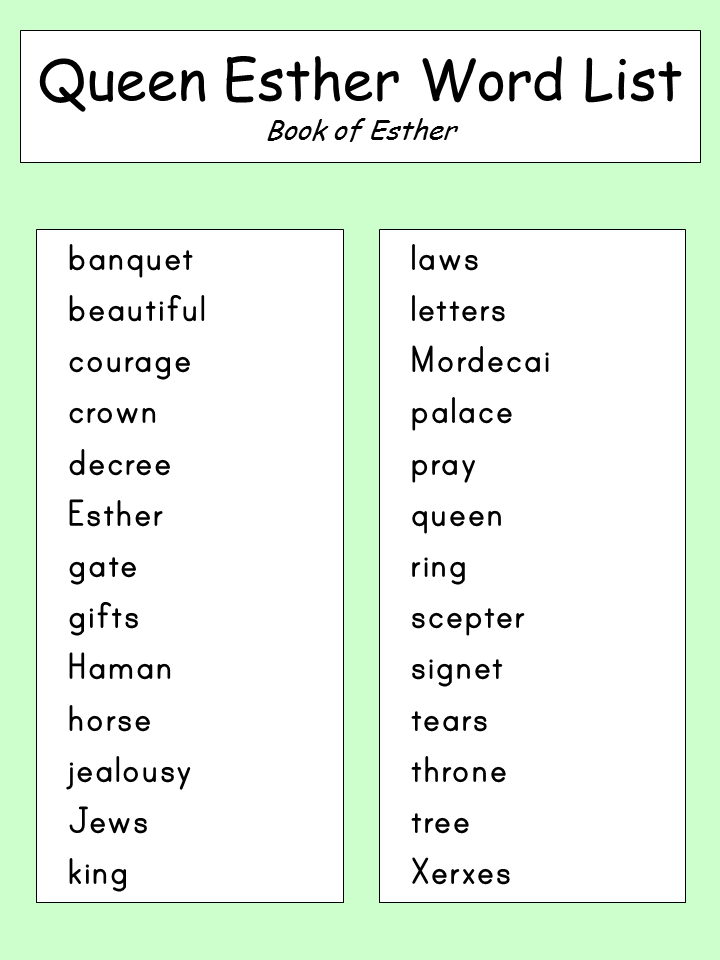 Queen Esther Word List
Book of Esther

banquet
beautiful
courage
crown
decree
Esther
gate
gifts
Haman
horse
jealousy
Jews
king

laws
letters
Mordecai
palace
pray
queen
ring
scepter
signet
tears
throne
tree
Xerxes